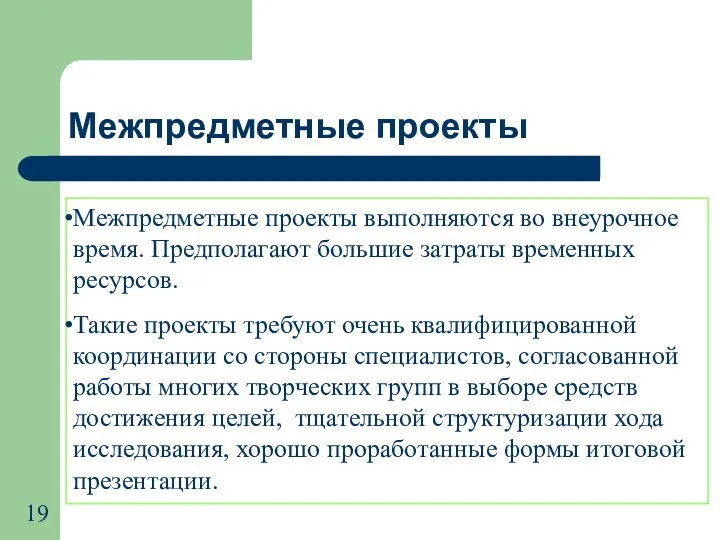 Межпредметные проекты

•Межпредметные проекты выполняются во внеурочное время. Предполагают большие затраты временных ресурсов.

•Такие проекты требуют очень квалифицированной координации со стороны специалистов, согласованной работы многих творческих групп в выборе средств достижения целей,  тщательной структуризации хода исследования, хорошо проработанные формы итоговой презентации.

19